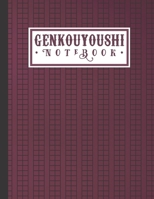 GENKOUYOUSHI
• NOTEBOOK •